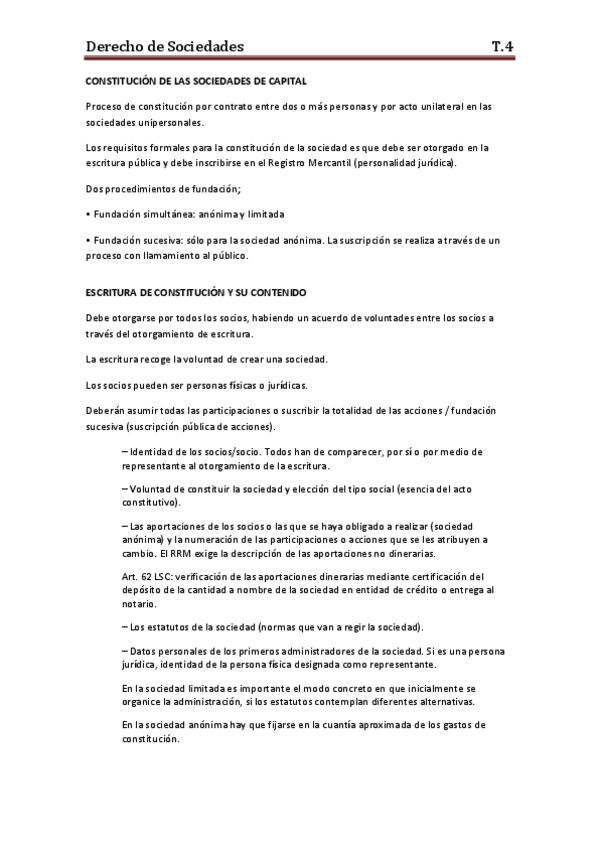 Derecho de Sociedades T.4

CONSTITUCIÓN DE LAS SOCIEDADES DE CAPITAL

Proceso de constitución por contrato entre dos o más personas y por acto unilateral en las sociedades unipersonales.

Los requisitos formales para la constitución de la sociedad es que debe ser otorgado en la escritura pública y debe inscribirse en el Registro Mercantil (personalidad jurídica).

Dos procedimientos de fundación;

• Fundación simultánea: anónima y limitada

• Fundación sucesiva: sólo para la sociedad anónima. La suscripción se realiza a través de un proceso con llamamiento al público.

ESCRITURA DE CONSTITUCIÓN Y SU CONTENIDO

Debe otorgarse por todos los socios, habiendo un acuerdo de voluntades entre los socios a través del otorgamiento de escritura.

La escritura recoge la voluntad de crear una sociedad.

Los socios pueden ser personas físicas o jurídicas.

Deberán asumir todas las participaciones o suscribir la totalidad de las acciones / fundación sucesiva (suscripción pública de acciones).

– Identidad de los socios/socio. Todos han de comparecer, por sí o por medio de representante al otorgamiento de la escritura.

– Voluntad de constituir la sociedad y elección del tipo social (esencia del acto constitutivo).

– Las aportaciones de los socios o las que se haya obligado a realizar (sociedad anónima) y la numeración de las participaciones o acciones que se les atribuyen a cambio. El RRM exige la descripción de las aportaciones no dinerarias.

Art. 62 LSC: verificación de las aportaciones dinerarias mediante certificación del depósito de la cantidad a nombre de la sociedad en entidad de crédito o entrega al notario.

– Los estatutos de la sociedad (normas que van a regir la sociedad).

– Datos personales de los primeros administradores de la sociedad. Si es una persona jurídica, identidad de la persona física designada como representante.

En la sociedad limitada es importante el modo concreto en que inicialmente se organice la administración, si los estatutos contemplan diferentes alternativas.

En la sociedad anónima hay que fijarse en la cuantía aproximada de los gastos de constitución.